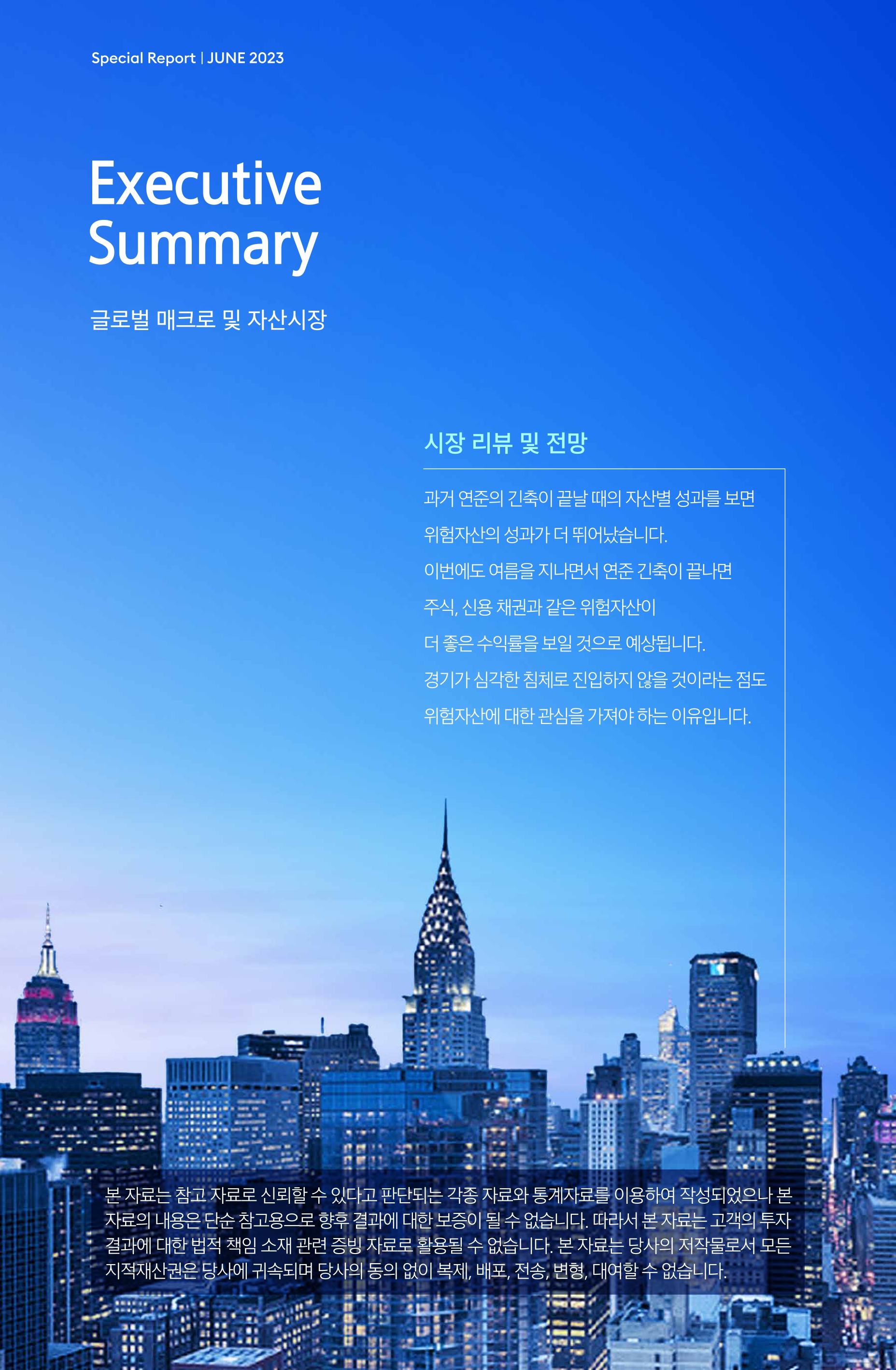 Special Report | JUNE 2023

Executive Summary

글로벌 매크로 및 자산시장

시장 리뷰 및 전망

과거 연준의 긴축이 끝날 때의 자산별 성과를 보면 위험자산의 성과가 더 뛰어났습니다.
이번에도 여름을 지나면서 연준 긴축이 끝나면 주식, 신용 채권과 같은 위험자산이 더 좋은 수익률을 보일 것으로 예상됩니다.
경기가 심각한 침체로 진입하지 않을 것이라는 점도 위험자산에 대한 관심을 가져야 하는 이유입니다.

본 자료는 참고 자료로 신뢰할 수 있다고 판단되는 각종 자료와 통계자료를 이용하여 작성되었으나 본 자료의 내용은 단순 참고용으로 향후 결과에 대한 보증이 될 수 없습니다. 따라서 본 자료는 고객의 투자 결과에 대한 법적 책임 소재 관련 증빙 자료로 활용될 수 없습니다. 본 자료는 당사의 저작물로서 모든 지적재산권은 당사에 귀속되며 당사의 동의 없이 복제, 배포, 전송, 변형, 대여할 수 없습니다.